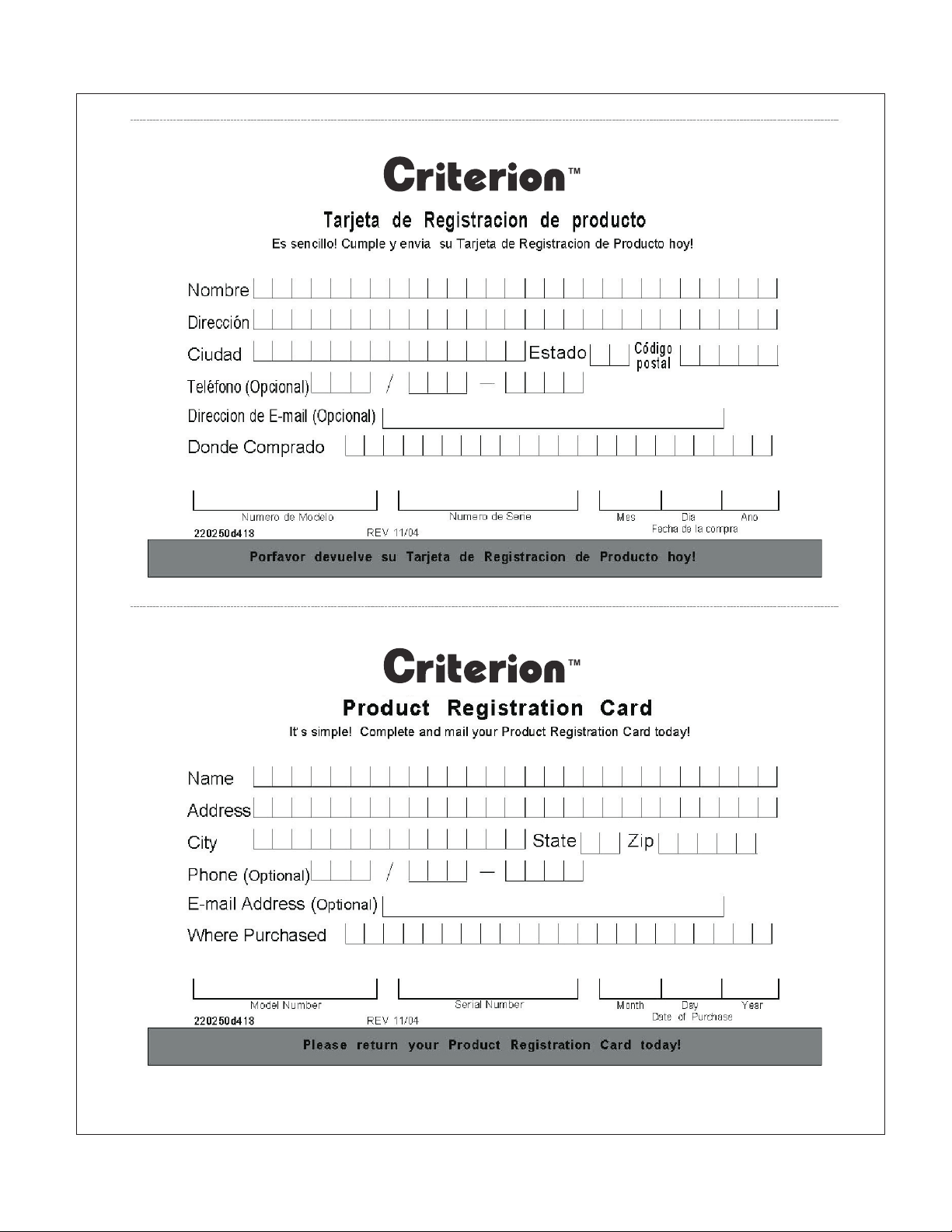 Criterion™

Tarjeta de Registracion de producto

Es sencillo! Cumple y envia su Tarjeta de Registracion de Producto hoy!

Nombre

Dirección

Ciudad

Estado

Código postal

Teléfono (Opcional) / —

Direccion de E-mail (Opcional)

Donde Comprado

Numero de Modelo

Numero de Serie

Mes

Dia

Ano

Fecha de la compra

220250d418

REV 11/04

Porfavor devuelve su Tarjeta de Registracion de Producto hoy!

Criterion™

Product Registration Card

It's simple! Complete and mail your Product Registration Card today!

Name

Address

City

State

Zip

Phone (Optional) / —

E-mail Address (Optional)

Where Purchased

Model Number

Serial Number

Month

Day

Year

Date of Purchase

220250d418

REV 11/04

Please return your Product Registration Card today!